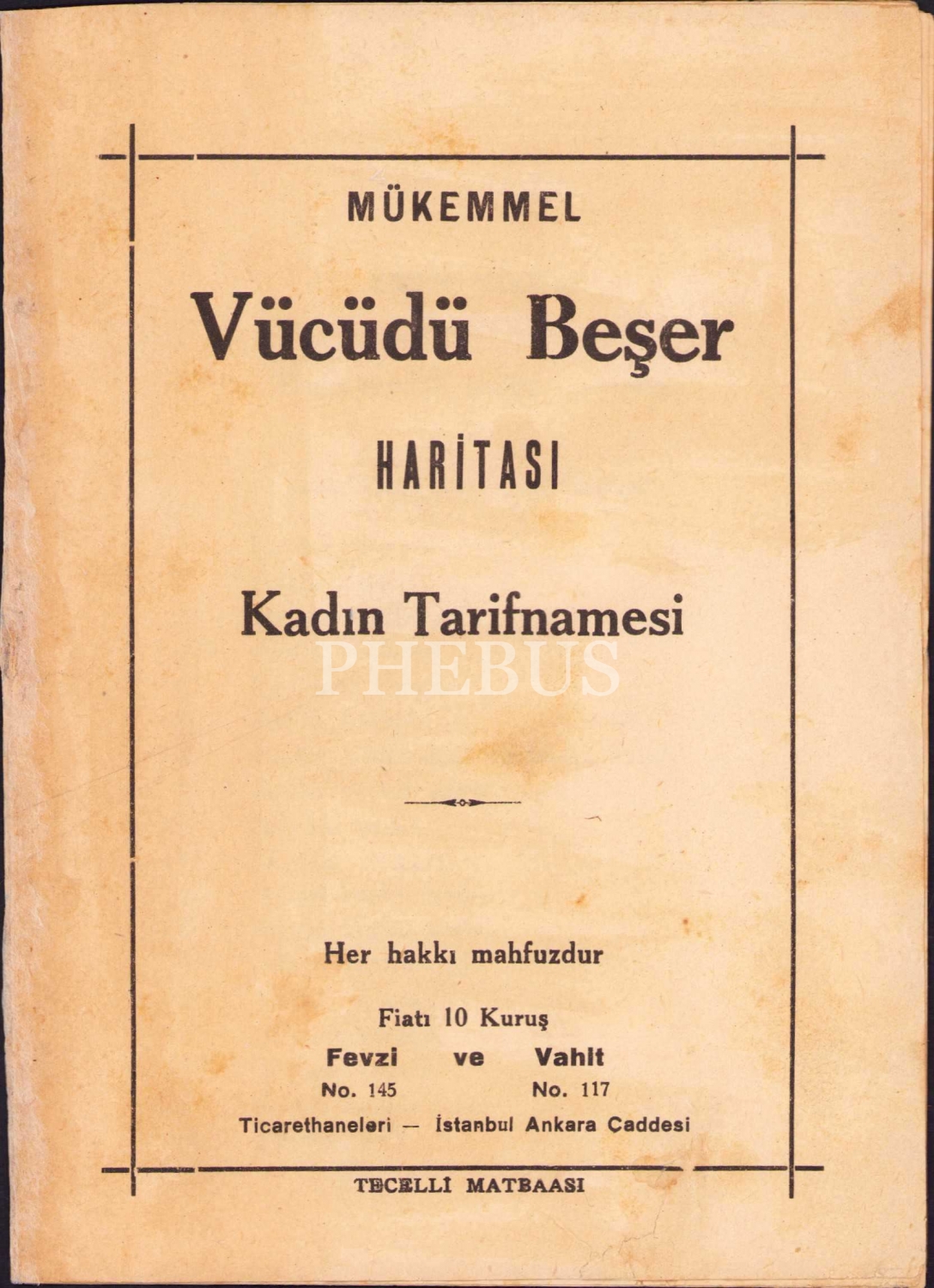 MÜKEMMEL

Vücüdü Beşer

HARİTASI

Kadın Tarifnamesi

PHEBUS

Her hakkı mahfuzdur

Fiatı 10 Kuruş

Fevzi ve Vahit
No. 145 No. 117

Ticarethaneleri — İstanbul Ankara Caddesi

TECELLİ MATBAASI